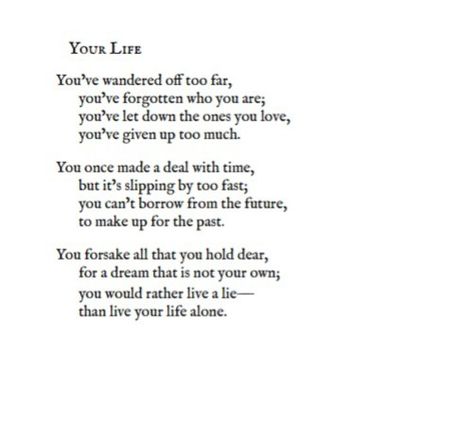 Your Life

You've wandered off too far,
you've forgotten who you are;
you've let down the ones you love,
you've given up too much.

You once made a deal with time,
but it's slipping by too fast;
you can't borrow from the future,
to make up for the past.

You forsake all that you hold dear,
for a dream that is not your own;
you would rather live a lie—
than live your life alone.